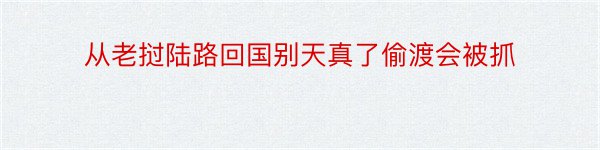 从老挝陆路回国别天真了偷渡会被抓